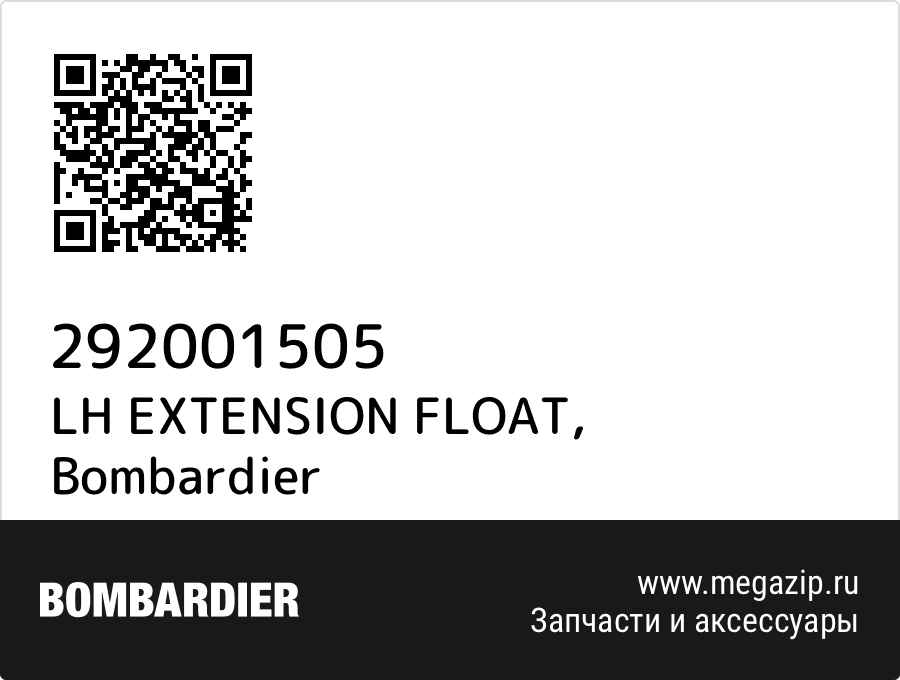 292001505
LH EXTENSION FLOAT, Bombardier

BOMBARDIER

www.megazip.ru
Запчасти и аксессуары